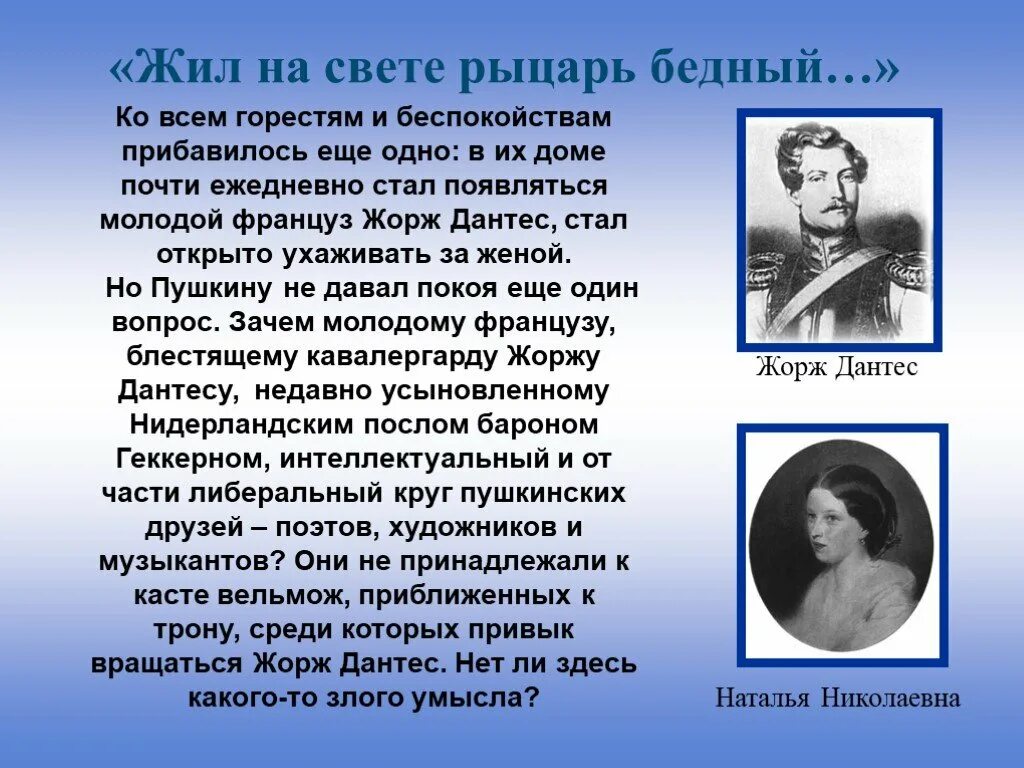 «Жил на свете рыцарь бедный…»

Ко всем горестям и беспокойствам прибавилось еще одно: в их доме почти ежедневно стал появляться молодой француз Жорж Дантес, стал открыто ухаживать за женой.

Но Пушкину не давал покоя еще один вопрос. Зачем молодому французу, блестящему кавалергарду Жоржу Дантесу, недавно усыновленному Нидерландским послом бароном Геккерном, интеллектуальный и от части либеральный круг пушкинских друзей – поэтов, художников и музыкантов? Они не принадлежали к касте вельмож, приближенных к трону, среди которых привык вращаться Жорж Дантес. Нет ли здесь какого-то злого умысла?

Жорж Дантес

Наталья Николаевна